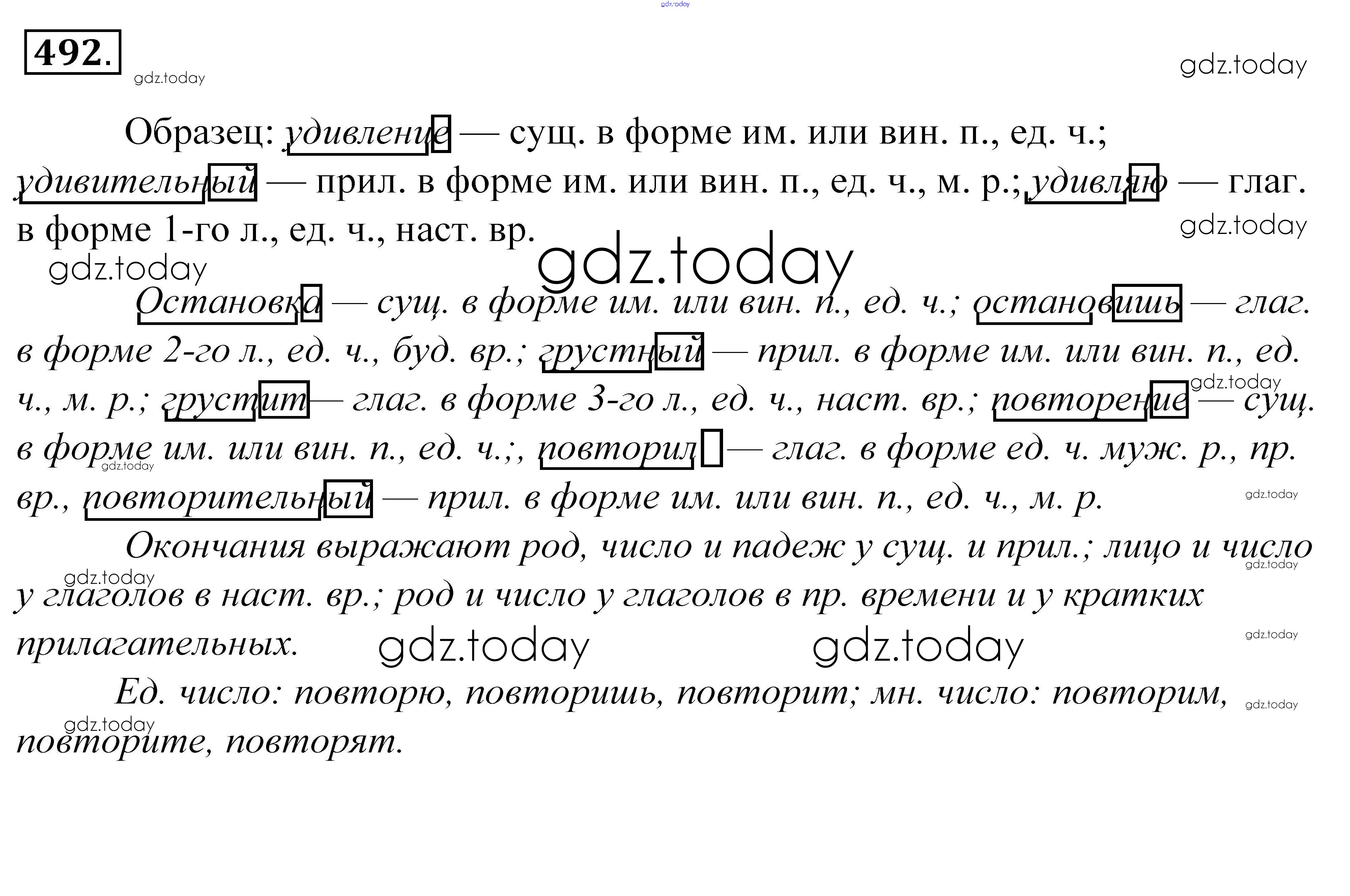 gdz.today

492.

gdz.today

gdz.today

Образец: удивление — сущ. в форме им. или вин. п., ед. ч.; удивительный — прил. в форме им. или вин. п., ед. ч., м. р.; удивляю — глаг. в форме 1-го л., ед. ч., наст. вр.

gdz.today

gdz.today

gdz.today

Остановка — сущ. в форме им. или вин. п., ед. ч.; остановишь — глаг. в форме 2-го л., ед. ч., буд. вр.; грустный — прил. в форме им. или вин. п., ед. ч., м. р.; грустит— глаг. в форме 3-го л., ед. ч., наст. вр.; повторение — сущ. в форме им. или вин. п., ед. ч.;, повторил — глаг. в форме ед. ч. муж. р., пр. вр., повторительный — прил. в форме им. или вин. п., ед. ч., м. р.

gdz.today

gdz.today

gdz.today

Окончания выражают род, число и падеж у сущ. и прил.; лицо и число у глаголов в наст. вр.; род и число у глаголов в пр. времени и у кратких прилагательных.

gdz.today

gdz.today

gdz.today

gdz.today

gdz.today

Ед. число: повторю, повторишь, повторит; мн. число: повторим, повторите, повторят.

gdz.today

gdz.today